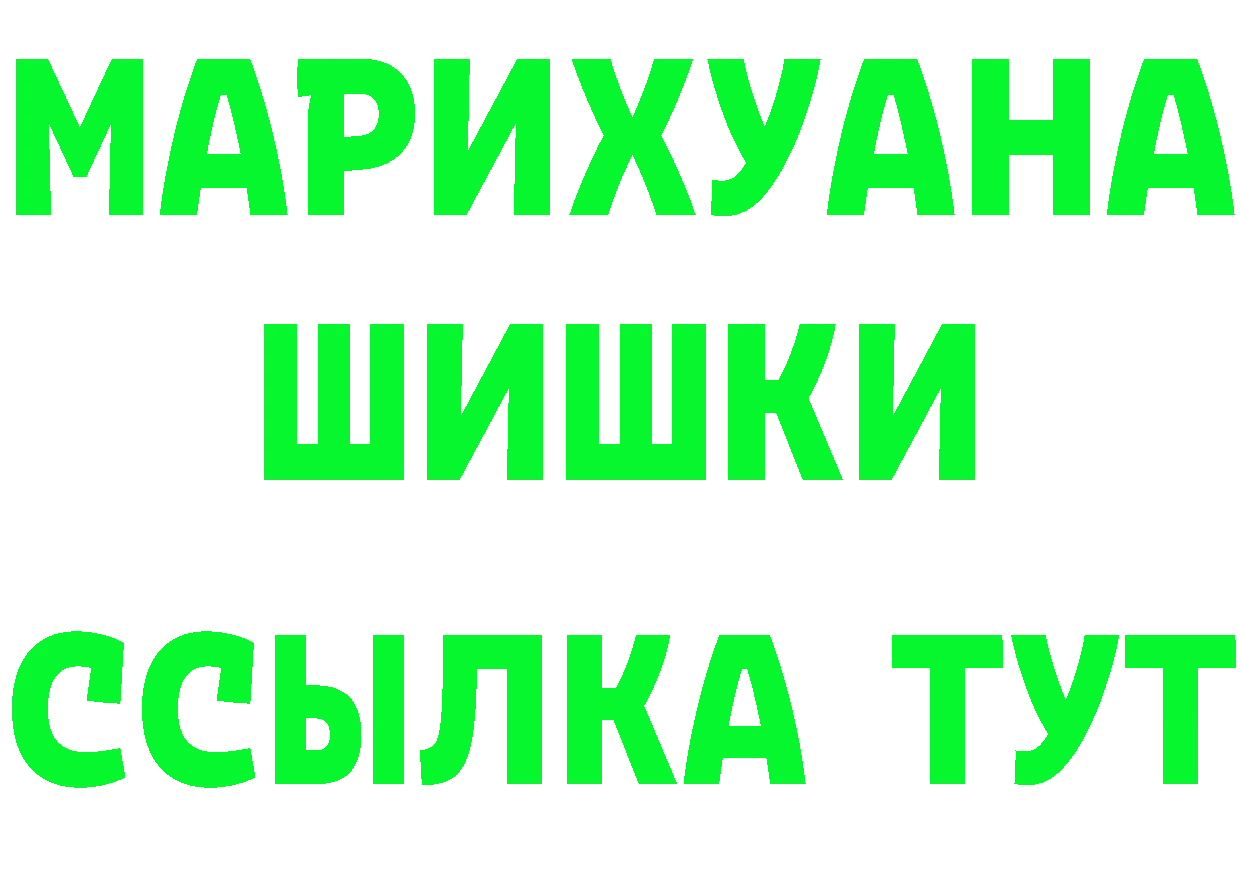 МАРИХУАНА
ШИШКИ
ССЫЛКА ТУТ